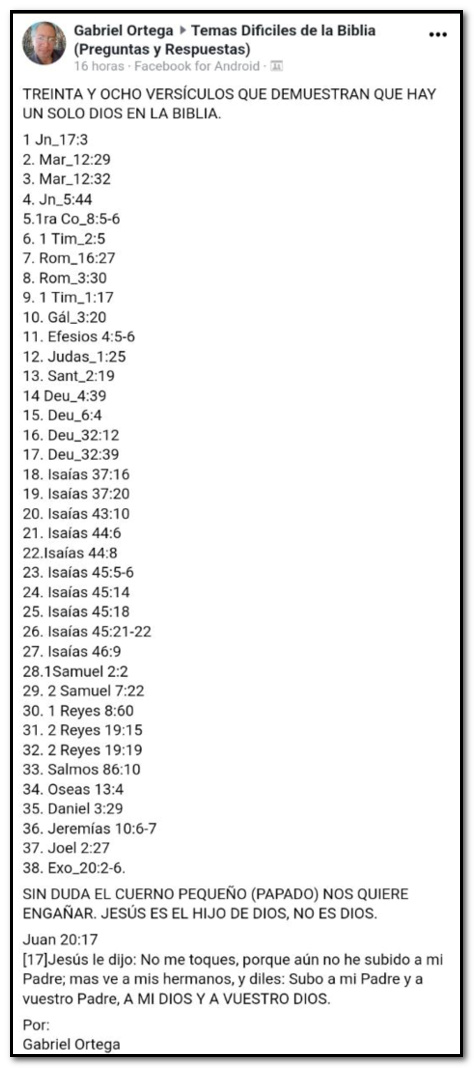 Gabriel Ortega ▸ Temas Difíciles de la Biblia (Preguntas y Respuestas)
16 horas · Facebook for Android ·

TREINTA Y OCHO VERSÍCULOS QUE DEMUESTRAN QUE HAY UN SOLO DIOS EN LA BIBLIA.

1 Jn_17:3
2. Mar_12:29
3. Mar_12:32
4. Jn_5:44
5.1ra Co_8:5-6
6. 1 Tim_2:5
7. Rom_16:27
8. Rom_3:30
9. 1 Tim_1:17
10. Gál_3:20
11. Efesios 4:5-6
12. Judas_1:25
13. Sant_2:19
14 Deu_4:39
15. Deu_6:4
16. Deu_32:12
17. Deu_32:39
18. Isaías 37:16
19. Isaías 37:20
20. Isaías 43:10
21. Isaías 44:6
22.Isaías 44:8
23. Isaías 45:5-6
24. Isaías 45:14
25. Isaías 45:18
26. Isaías 45:21-22
27. Isaías 46:9
28.1Samuel 2:2
29. 2 Samuel 7:22
30. 1 Reyes 8:60
31. 2 Reyes 19:15
32. 2 Reyes 19:19
33. Salmos 86:10
34. Oseas 13:4
35. Daniel 3:29
36. Jeremías 10:6-7
37. Joel 2:27
38. Exo_20:2-6.

SIN DUDA EL CUERNO PEQUEÑO (PAPADO) NOS QUIERE ENGAÑAR. JESÚS ES EL HIJO DE DIOS, NO ES DIOS.

Juan 20:17
[17]Jesús le dijo: No me toques, porque aún no he subido a mi Padre; mas ve a mis hermanos, y diles: Subo a mi Padre y a vuestro Padre, A MI DIOS Y A VUESTRO DIOS.

Por:
Gabriel Ortega